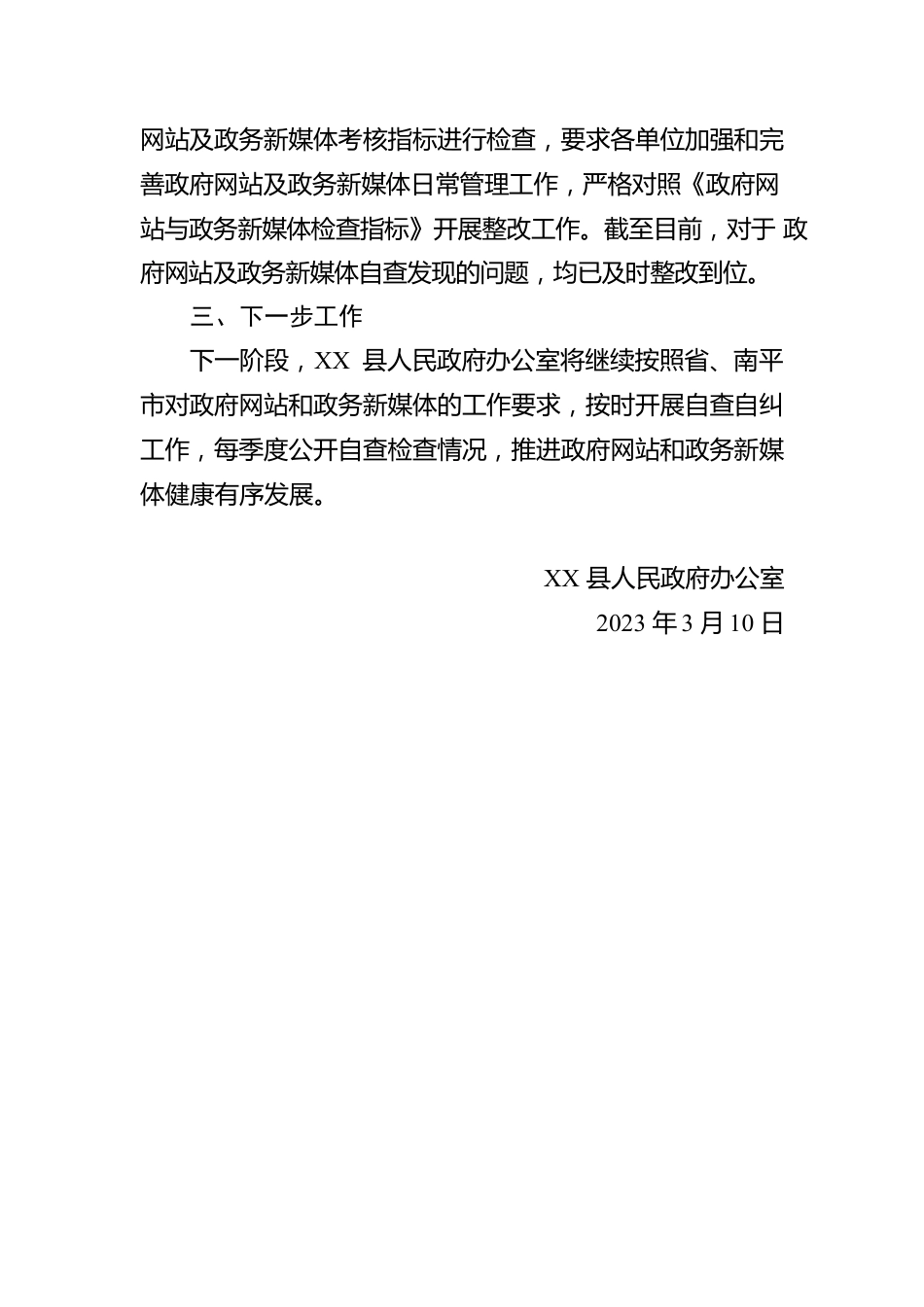 网站及政务新媒体考核指标进行检查，要求各单位加强和完善政府网站及政务新媒体日常管理工作，严格对照《政府网站与政务新媒体检查指标》开展整改工作。截至目前，对于 政府网站及政务新媒体自查发现的问题，均已及时整改到位。

三、下一步工作

下一阶段，XX 县人民政府办公室将继续按照省、南平市对政府网站和政务新媒体的工作要求，按时开展自查自纠工作，每季度公开自查检查情况，推进政府网站和政务新媒体健康有序发展。

XX 县人民政府办公室

2023 年 3 月 10 日